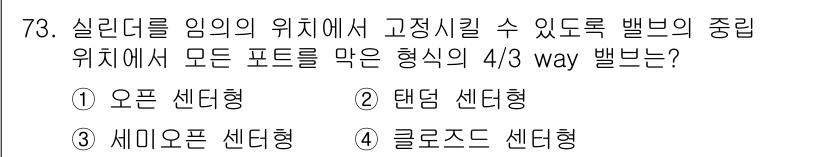 73. 실린더를 임의의 위치에서 고정시킬 수 있도록 밸브의 중립 위치에서 모든 포트를 막은 형식의 4/3 way 밸브는?

① 오픈 센터형 ② 탠덤 센터형

③ 세미오픈 센터형 ④ 클로즈드 센터형